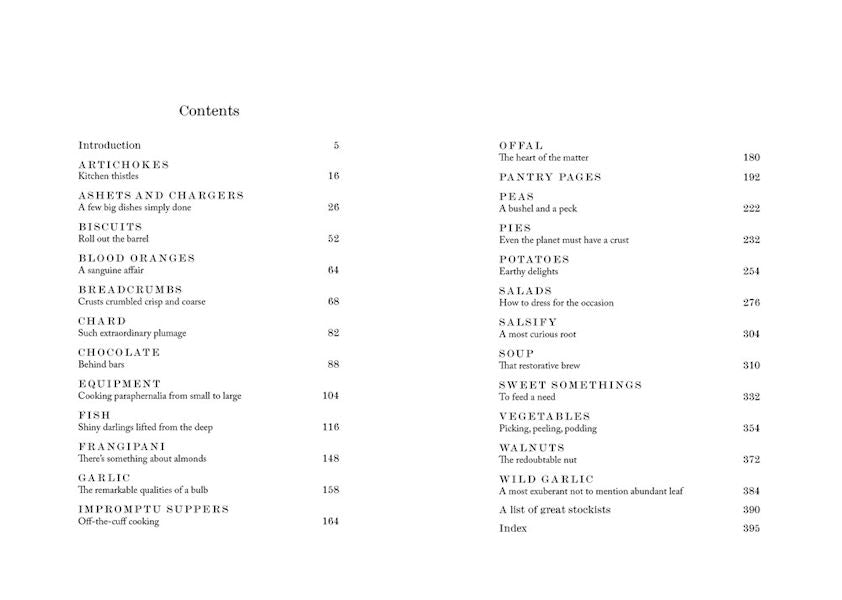 Contents

Introduction 5

ARTICHOKES
Kitchen thistles 16

ASHETS AND CHARGERS
A few big dishes simply done 26

BISCUITS
Roll out the barrel 52

BLOOD ORANGES
A sanguine affair 64

BREADCRUMBS
Crusts crumbled crisp and coarse 68

CHARD
Such extraordinary plumage 82

CHOCOLATE
Behind bars 88

EQUIPMENT
Cooking paraphernalia from small to large 104

FISH
Shiny darlings lifted from the deep 116

FRANGIPANI
There's something about almonds 148

GARLIC
The remarkable qualities of a bulb 158

IMPROMPTU SUPPERS
Off-the-cuff cooking 164

OFFAL
The heart of the matter 180

PANTRY PAGES 192

PEAS
A bushel and a peck 222

PIES
Even the planet must have a crust 232

POTATOES
Earthy delights 254

SALADS
How to dress for the occasion 276

SALSIFY
A most curious root 304

SOUP
That restorative brew 310

SWEET SOMETHINGS
To feed a need 332

VEGETABLES
Picking, peeling, podding 354

WALNUTS
The redoubtable nut 372

WILD GARLIC
A most exuberant not to mention abundant leaf 384

A list of great stockists 390

Index 395